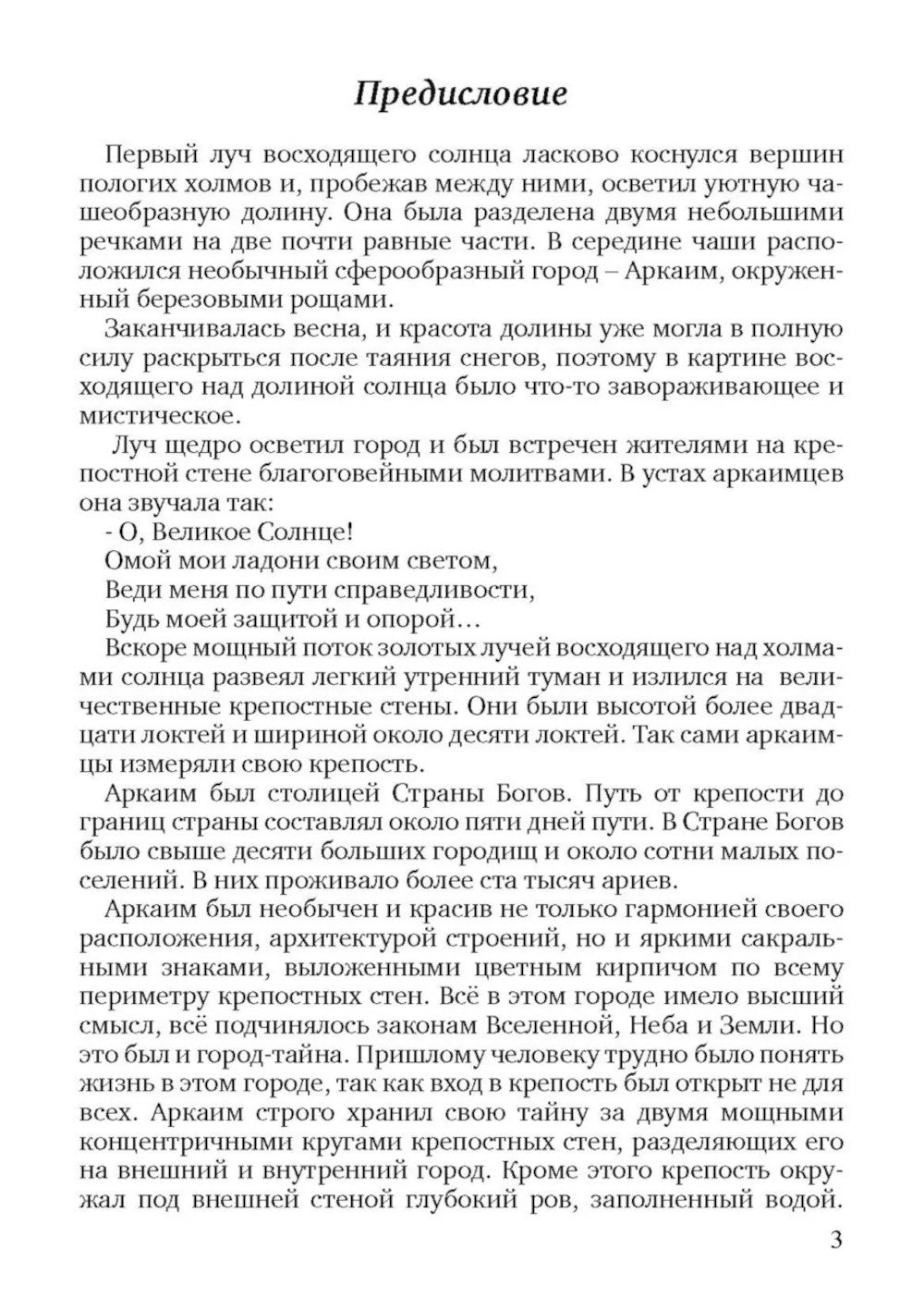 Предисловие

Первый луч восходящего солнца ласково коснулся вершин пологих холмов и, пробежав между ними, осветил уютную чашеобразную долину. Она была разделена двумя небольшими речками на две почти равные части. В середине чаши расположился необычный сферообразный город – Аркаим, окруженный березовыми рощами.

Заканчивалась весна, и красота долины уже могла в полную силу раскрыться после таяния снегов, поэтому в картине восходящего над долиной солнца было что-то завораживающее и мистическое.

Луч щедро осветил город и был встречен жителями на крепостной стене благоговейными молитвами. В устах аркаимцев она звучала так:

- О, Великое Солнце!
Омой мои ладони своим светом,
Веди меня по пути справедливости,
Будь моей защитой и опорой…

Вскоре мощный поток золотых лучей восходящего над холмами солнца развеял легкий утренний туман и излился на величественные крепостные стены. Они были высотой более двадцати локтей и шириной около десяти локтей. Так сами аркаимцы измеряли свою крепость.

Аркаим был столицей Страны Богов. Путь от крепости до границ страны составлял около пяти дней пути. В Стране Богов было свыше десяти больших городищ и около сотни малых поселений. В них проживало более ста тысяч ариев.

Аркаим был необычен и красив не только гармонией своего расположения, архитектурой строений, но и яркими сакральными знаками, выложенными цветным кирпичом по всему периметру крепостных стен. Всё в этом городе имело высший смысл, всё подчинялось законам Вселенной, Неба и Земли. Но это был и город-тайна. Пришлому человеку трудно было понять жизнь в этом городе, так как вход в крепость был открыт не для всех. Аркаим строго хранил свою тайну за двумя мощными концентричными кругами крепостных стен, разделяющих его на внешний и внутренний город. Кроме этого крепость окружал под внешней стеной глубокий ров, заполненный водой.

3